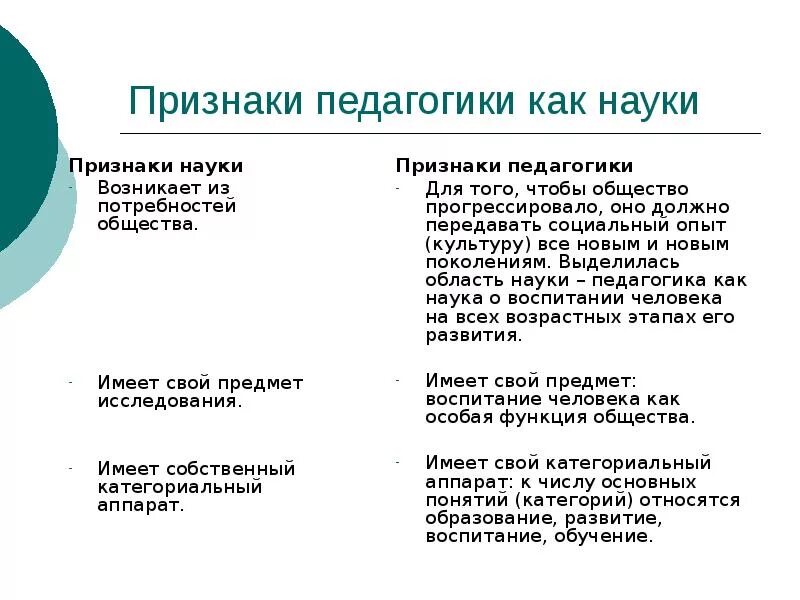 Признаки педагогики как науки

Признаки науки

- Возникает из потребностей общества.

- Имеет свой предмет исследования.

- Имеет собственный категориальный аппарат.

Признаки педагогики

- Для того, чтобы общество прогрессировало, оно должно передавать социальный опыт (культуру) все новым и новым поколениям. Выделилась область науки – педагогика как наука о воспитании человека на всех возрастных этапах его развития.

- Имеет свой предмет: воспитание человека как особая функция общества.

- Имеет свой категориальный аппарат: к числу основных понятий (категорий) относятся образование, развитие, воспитание, обучение.